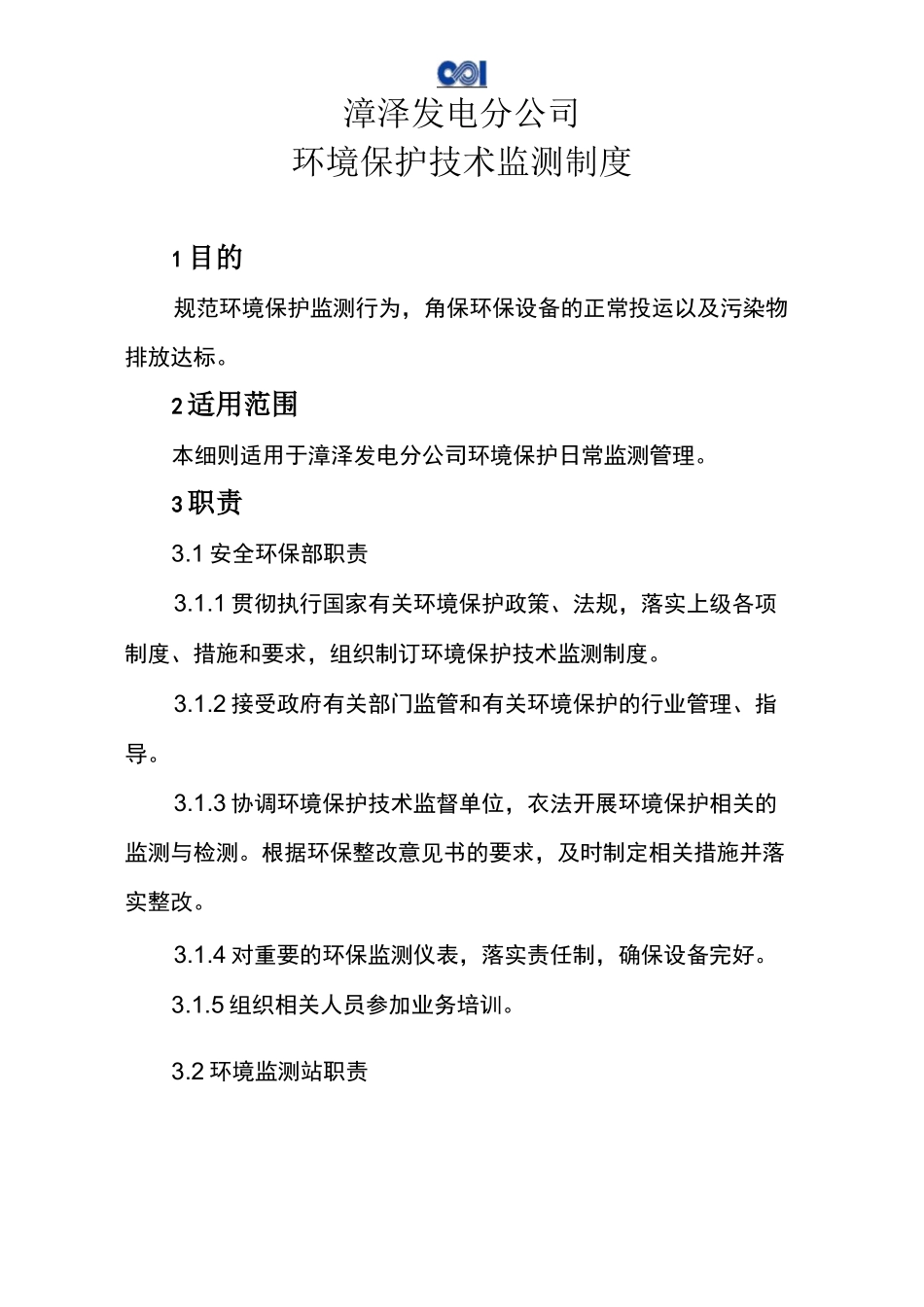 漳泽发电分公司
环境保护技术监测制度

1 目的

规范环境保护监测行为，角保环保设备的正常投运以及污染物排放达标。

2 适用范围

本细则适用于漳泽发电分公司环境保护日常监测管理。

3 职责

3.1 安全环保部职责

3.1.1 贯彻执行国家有关环境保护政策、法规，落实上级各项制度、措施和要求，组织制订环境保护技术监测制度。

3.1.2 接受政府有关部门监管和有关环境保护的行业管理、指导。

3.1.3 协调环境保护技术监督单位，衣法开展环境保护相关的监测与检测。根据环保整改意见书的要求，及时制定相关措施并落实整改。

3.1.4 对重要的环保监测仪表，落实责任制，确保设备完好。

3.1.5 组织相关人员参加业务培训。

3.2 环境监测站职责